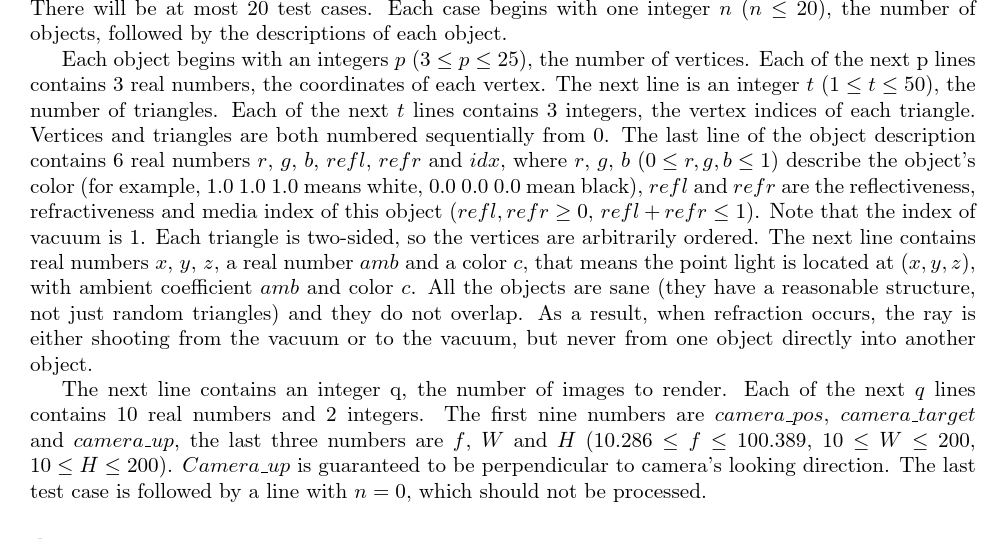 There will be at most 20 test cases. Each case begins with one integer $n$ ($n \leq 20$), the number of objects, followed by the descriptions of each object.

Each object begins with an integers $p$ ($3 \leq p \leq 25$), the number of vertices. Each of the next p lines contains 3 real numbers, the coordinates of each vertex. The next line is an integer $t$ ($1 \leq t \leq 50$), the number of triangles. Each of the next $t$ lines contains 3 integers, the vertex indices of each triangle. Vertices and triangles are both numbered sequentially from 0. The last line of the object description contains 6 real numbers $r$, $g$, $b$, $refl$, $refr$ and $idx$, where $r$, $g$, $b$ ($0 \leq r, g, b \leq 1$) describe the object's color (for example, 1.0 1.0 1.0 means white, 0.0 0.0 0.0 mean black), $refl$ and $refr$ are the reflectiveness, refractiveness and media index of this object ($refl, refr \geq 0$, $refl + refr \leq 1$). Note that the index of vacuum is 1. Each triangle is two-sided, so the vertices are arbitrarily ordered. The next line contains real numbers $x$, $y$, $z$, a real number $amb$ and a color $c$, that means the point light is located at $(x, y, z)$, with ambient coefficient $amb$ and color $c$. All the objects are sane (they have a reasonable structure, not just random triangles) and they do not overlap. As a result, when refraction occurs, the ray is either shooting from the vacuum or to the vacuum, but never from one object directly into another object.

The next line contains an integer q, the number of images to render. Each of the next $q$ lines contains 10 real numbers and 2 integers. The first nine numbers are $camera\_pos$, $camera\_target$ and $camera\_up$, the last three numbers are $f$, $W$ and $H$ ($10.286 \leq f \leq 100.389$, $10 \leq W \leq 200$, $10 \leq H \leq 200$). $Camera\_up$ is guaranteed to be perpendicular to camera's looking direction. The last test case is followed by a line with $n = 0$, which should not be processed.